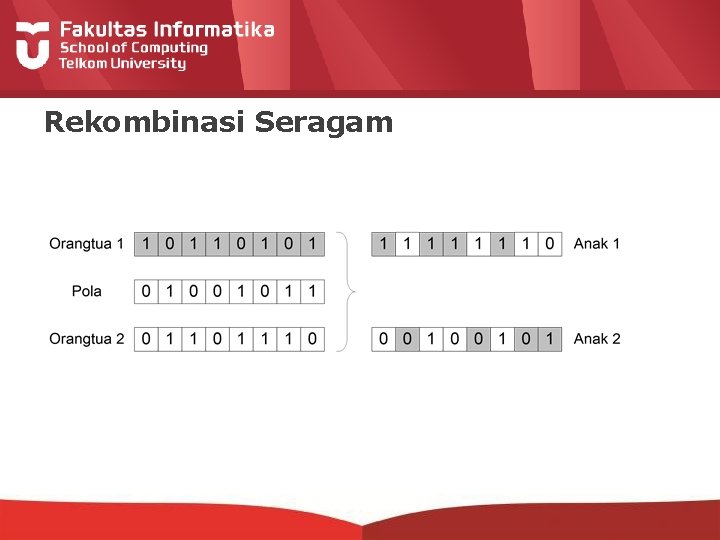 Fakultas Informatika
School of Computing
Telkom University

Rekombinasi Seragam

Orangtua 1 1 0 1 1 0 1 0 1

Pola 0 1 0 0 1 0 1 1

Orangtua 2 0 1 1 0 1 1 1 0

1 1 1 1 1 1 1 0 Anak 1

0 0 1 0 0 1 0 1 Anak 2